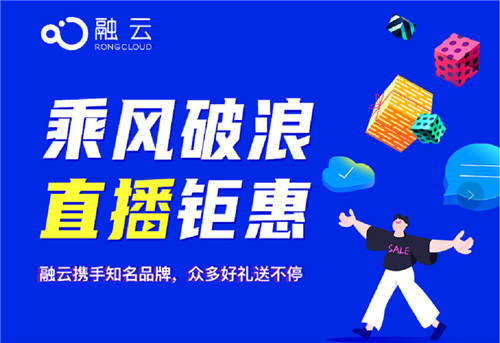 融云
RONGCLOUD

乘风破浪
直播钜惠

融云携手知名品牌，众多好礼送不停

SALE